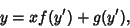 $y = xf(y') + g(y'),$